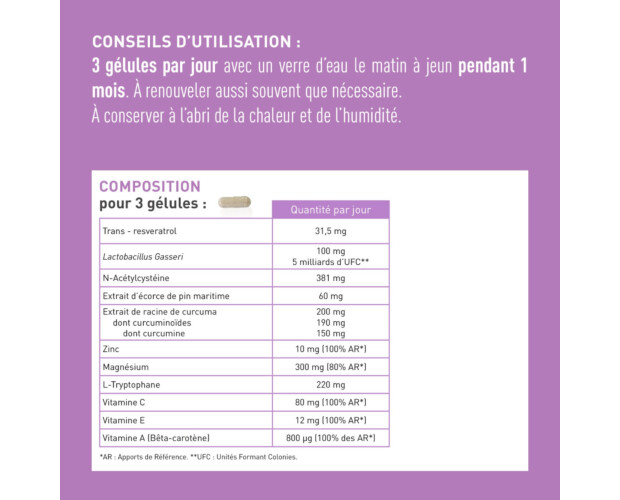 CONSEILS D'UTILISATION :
3 gélules par jour avec un verre d'eau le matin à jeun pendant 1 mois. À renouveler aussi souvent que nécessaire.
À conserver à l'abri de la chaleur et de l'humidité.

COMPOSITION
pour 3 gélules :

| | Quantité par jour |
|---|---|
| Trans - resveratrol | 31,5 mg |
| Lactobacillus Gasseri | 100 mg 5 milliards d'UFC** |
| N-Acétylcystéine | 381 mg |
| Extrait d'écorce de pin maritime | 60 mg |
| Extrait de racine de curcuma dont curcuminoïdes dont curcumine | 200 mg 190 mg 150 mg |
| Zinc | 10 mg (100% AR*) |
| Magnésium | 300 mg (80% AR*) |
| L-Tryptophane | 220 mg |
| Vitamine C | 80 mg (100% AR*) |
| Vitamine E | 12 mg (100% AR*) |
| Vitamine A (Bêta-carotène) | 800 µg (100% des AR*) |

*AR : Apports de Référence. **UFC : Unités Formant Colonies.